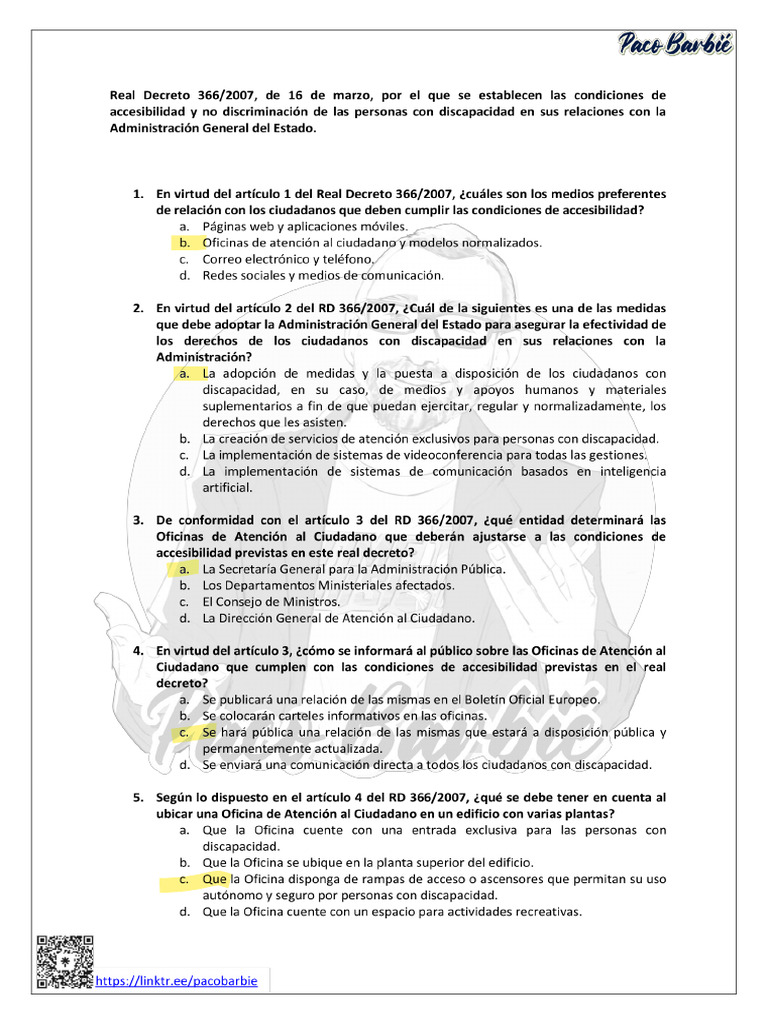 Paco Barbié

Real Decreto 366/2007, de 16 de marzo, por el que se establecen las condiciones de accesibilidad y no discriminación de las personas con discapacidad en sus relaciones con la Administración General del Estado.

1. En virtud del artículo 1 del Real Decreto 366/2007, ¿cuáles son los medios preferentes de relación con los ciudadanos que deben cumplir las condiciones de accesibilidad?
a. Páginas web y aplicaciones móviles.
b. Oficinas de atención al ciudadano y modelos normalizados.
c. Correo electrónico y teléfono.
d. Redes sociales y medios de comunicación.

2. En virtud del artículo 2 del RD 366/2007, ¿Cuál de la siguientes es una de las medidas que debe adoptar la Administración General del Estado para asegurar la efectividad de los derechos de los ciudadanos con discapacidad en sus relaciones con la Administración?
a. La adopción de medidas y la puesta a disposición de los ciudadanos con discapacidad, en su caso, de medios y apoyos humanos y materiales suplementarios a fin de que puedan ejercitar, regular y normalizadamente, los derechos que les asisten.
b. La creación de servicios de atención exclusivos para personas con discapacidad.
c. La implementación de sistemas de videoconferencia para todas las gestiones.
d. La implementación de sistemas de comunicación basados en inteligencia artificial.

3. De conformidad con el artículo 3 del RD 366/2007, ¿qué entidad determinará las Oficinas de Atención al Ciudadano que deberán ajustarse a las condiciones de accesibilidad previstas en este real decreto?
a. La Secretaría General para la Administración Pública.
b. Los Departamentos Ministeriales afectados.
c. El Consejo de Ministros.
d. La Dirección General de Atención al Ciudadano.

4. En virtud del artículo 3, ¿cómo se informará al público sobre las Oficinas de Atención al Ciudadano que cumplen con las condiciones de accesibilidad previstas en el real decreto?
a. Se publicará una relación de las mismas en el Boletín Oficial Europeo.
b. Se colocarán carteles informativos en las oficinas.
c. Se hará pública una relación de las mismas que estará a disposición pública y permanentemente actualizada.
d. Se enviará una comunicación directa a todos los ciudadanos con discapacidad.

5. Según lo dispuesto en el artículo 4 del RD 366/2007, ¿qué se debe tener en cuenta al ubicar una Oficina de Atención al Ciudadano en un edificio con varias plantas?
a. Que la Oficina cuente con una entrada exclusiva para las personas con discapacidad.
b. Que la Oficina se ubique en la planta superior del edificio.
c. Que la Oficina disponga de rampas de acceso o ascensores que permitan su uso autónomo y seguro por personas con discapacidad.
d. Que la Oficina cuente con un espacio para actividades recreativas.

https://linktr.ee/pacobarbie